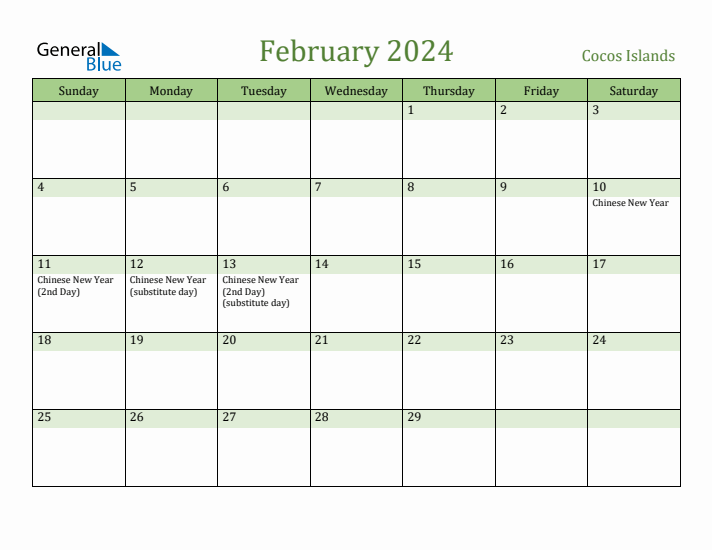 General Blue

February 2024

Cocos Islands

| Sunday | Monday | Tuesday | Wednesday | Thursday | Friday | Saturday |
|---|---|---|---|---|---|---|
| | | | | 1 | 2 | 3 |
| 4 | 5 | 6 | 7 | 8 | 9 | 10 Chinese New Year |
| 11 Chinese New Year (2nd Day) | 12 Chinese New Year (substitute day) | 13 Chinese New Year (2nd Day) (substitute day) | 14 | 15 | 16 | 17 |
| 18 | 19 | 20 | 21 | 22 | 23 | 24 |
| 25 | 26 | 27 | 28 | 29 | | |